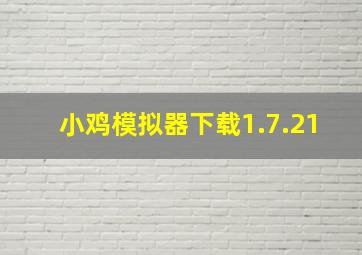 小鸡模拟器下载1.7.21